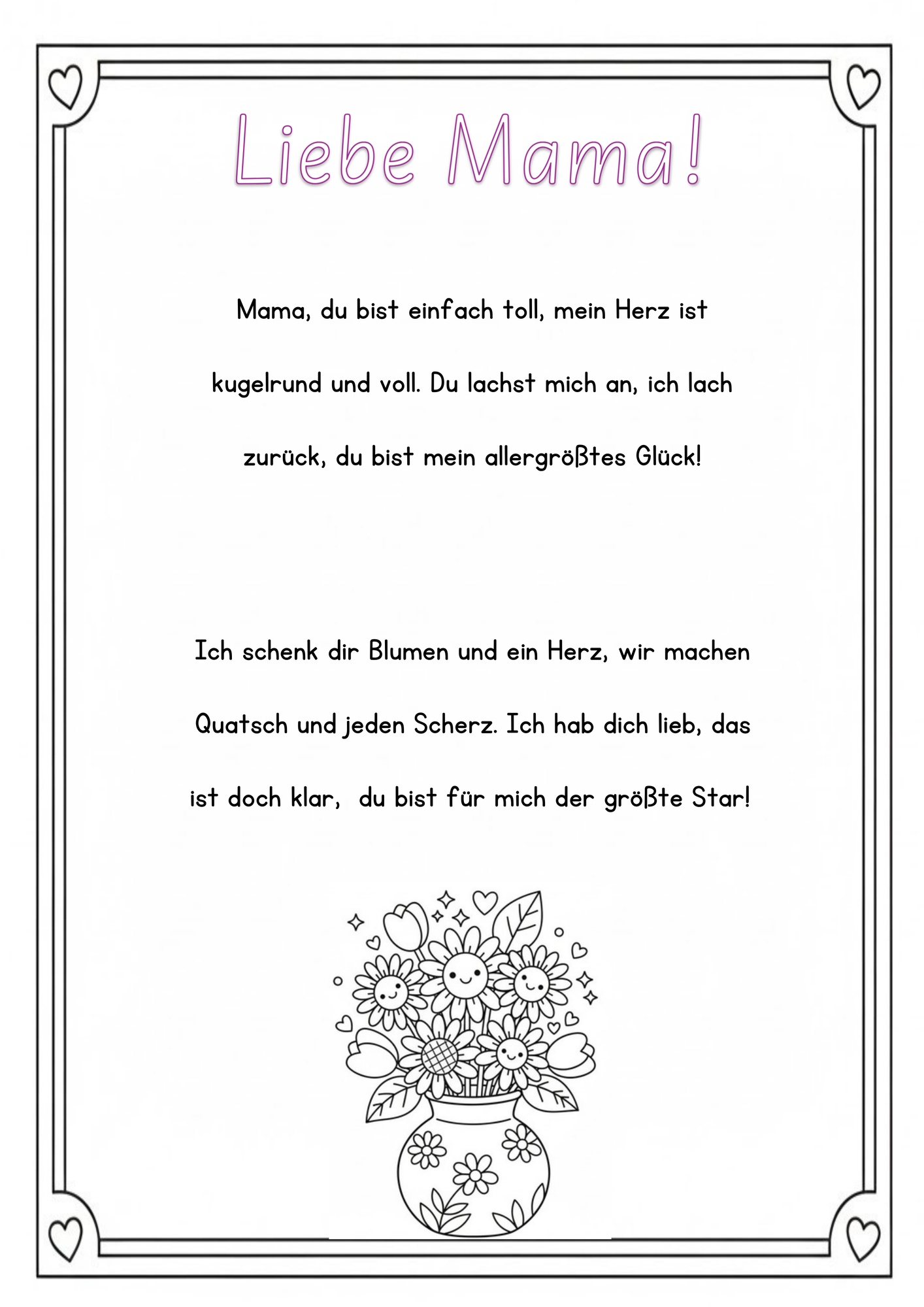 Liebe Mama!

Mama, du bist einfach toll, mein Herz ist kugelrund und voll. Du lachst mich an, ich lach zurück, du bist mein allergrößtes Glück!

Ich schenk dir Blumen und ein Herz, wir machen Quatsch und jeden Scherz. Ich hab dich lieb, das ist doch klar,  du bist für mich der größte Star!